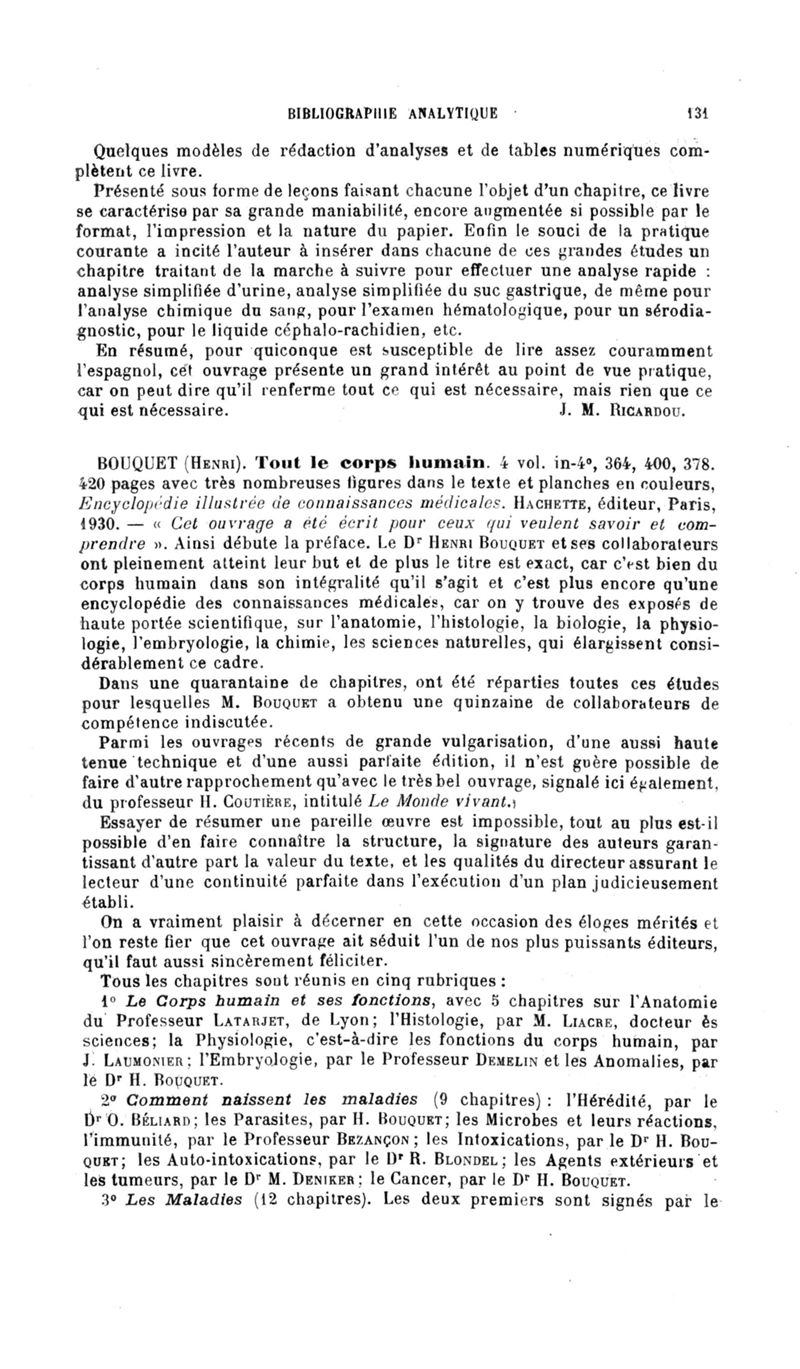 BIBLIOGRAPHIE ANALYTIQUE 131

Quelques modèles de rédaction d'analyses et de tables numériques complètent ce livre.

Présenté sous forme de leçons faisant chacune l'objet d'un chapitre, ce livre se caractérise par sa grande maniabilité, encore augmentée si possible par le format, l'impression et la nature du papier. Enfin le souci de la pratique courante a incité l'auteur à insérer dans chacune de ces grandes études un chapitre traitant de la marche à suivre pour effectuer une analyse rapide : analyse simplifiée d'urine, analyse simplifiée du suc gastrique, de même pour l'analyse chimique du sang, pour l'examen hématologique, pour un sérodiagnostic, pour le liquide céphalo-rachidien, etc.

En résumé, pour quiconque est susceptible de lire assez couramment l'espagnol, cet ouvrage présente un grand intérêt au point de vue pratique, car on peut dire qu'il renferme tout ce qui est nécessaire, mais rien que ce qui est nécessaire. J. M. Ricardou.

BOUQUET (Henri). Tout le corps humain. 4 vol. in-4°, 364, 400, 378. 420 pages avec très nombreuses figures dans le texte et planches en couleurs, Encyclopédie illustrée de connaissances médicales. Hachette, éditeur, Paris, 1930. — « Cet ouvrage a été écrit pour ceux qui veulent savoir et comprendre ». Ainsi débute la préface. Le Dr Henri Bouquet et ses collaborateurs ont pleinement atteint leur but et de plus le titre est exact, car c'est bien du corps humain dans son intégralité qu'il s'agit et c'est plus encore qu'une encyclopédie des connaissances médicales, car on y trouve des exposés de haute portée scientifique, sur l'anatomie, l'histologie, la biologie, la physiologie, l'embryologie, la chimie, les sciences naturelles, qui élargissent considérablement ce cadre.

Dans une quarantaine de chapitres, ont été réparties toutes ces études pour lesquelles M. Bouquet a obtenu une quinzaine de collaborateurs de compétence indiscutée.

Parmi les ouvrages récents de grande vulgarisation, d'une aussi haute tenue technique et d'une aussi parfaite édition, il n'est guère possible de faire d'autre rapprochement qu'avec le très bel ouvrage, signalé ici également, du professeur H. Coutière, intitulé Le Monde vivant.

Essayer de résumer une pareille œuvre est impossible, tout au plus est-il possible d'en faire connaître la structure, la signature des auteurs garantissant d'autre part la valeur du texte, et les qualités du directeur assurant le lecteur d'une continuité parfaite dans l'exécution d'un plan judicieusement établi.

On a vraiment plaisir à décerner en cette occasion des éloges mérités et l'on reste fier que cet ouvrage ait séduit l'un de nos plus puissants éditeurs, qu'il faut aussi sincèrement féliciter.

Tous les chapitres sont réunis en cinq rubriques :

1° Le Corps humain et ses fonctions, avec 5 chapitres sur l'Anatomie du Professeur Latarjet, de Lyon; l'Histologie, par M. Liacre, docteur ès sciences; la Physiologie, c'est-à-dire les fonctions du corps humain, par J. Laumonier; l'Embryologie, par le Professeur Demelin et les Anomalies, par le Dr H. Bouquet.

2° Comment naissent les maladies (9 chapitres) : l'Hérédité, par le Dr O. Béliard; les Parasites, par H. Bouquet; les Microbes et leurs réactions, l'immunité, par le Professeur Bezançon; les Intoxications, par le Dr H. Bouquet; les Auto-intoxications, par le Dr R. Blondel; les Agents extérieurs et les tumeurs, par le Dr M. Deniker; le Cancer, par le Dr H. Bouquet.

3° Les Maladies (12 chapitres). Les deux premiers sont signés par le